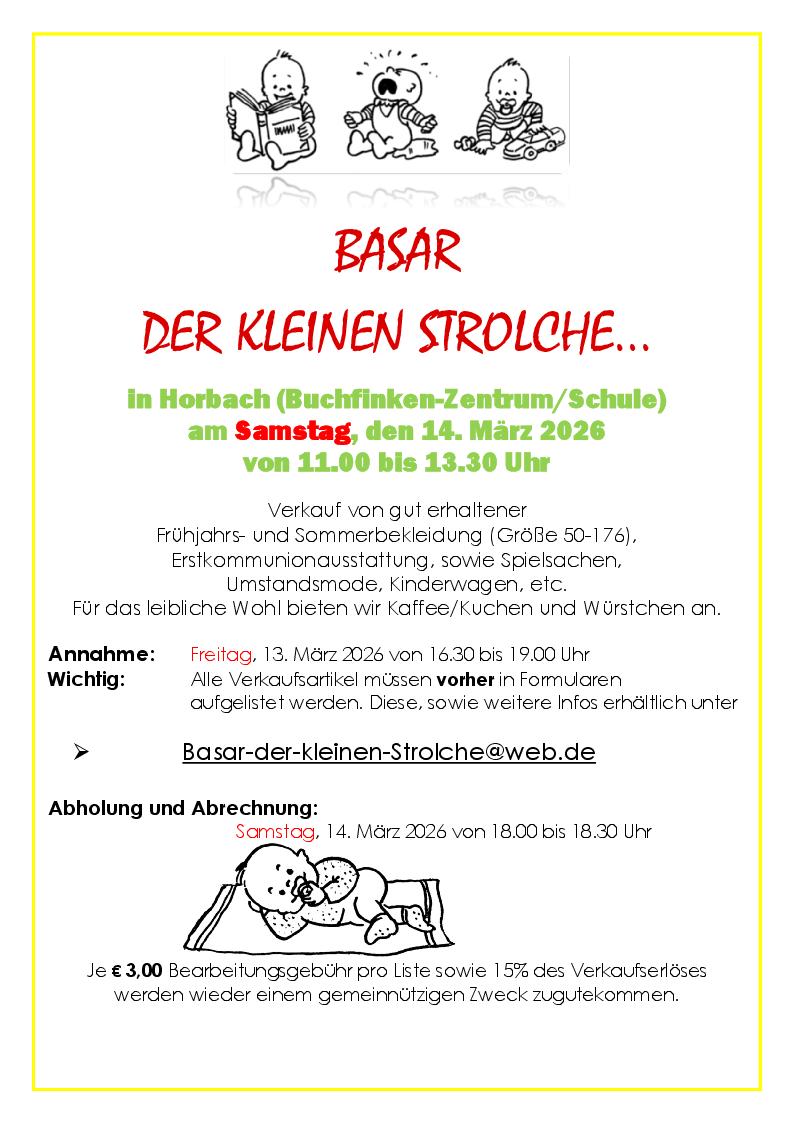 BASAR

DER KLEINEN STROLCHE…

in Horbach (Buchfinken-Zentrum/Schule)
am Samstag, den 14. März 2026
von 11.00 bis 13.30 Uhr

Verkauf von gut erhaltener
Frühjahrs- und Sommerbekleidung (Größe 50-176),
Erstkommunionausstattung, sowie Spielsachen,
Umstandsmode, Kinderwagen, etc.
Für das leibliche Wohl bieten wir Kaffee/Kuchen und Würstchen an.

Annahme: Freitag, 13. März 2026 von 16.30 bis 19.00 Uhr
Wichtig: Alle Verkaufsartikel müssen vorher in Formularen aufgelistet werden. Diese, sowie weitere Infos erhältlich unter

➢ Basar-der-kleinen-Strolche@web.de

Abholung und Abrechnung:
Samstag, 14. März 2026 von 18.00 bis 18.30 Uhr

Je € 3,00 Bearbeitungsgebühr pro Liste sowie 15% des Verkaufserlöses werden wieder einem gemeinnützigen Zweck zugutekommen.